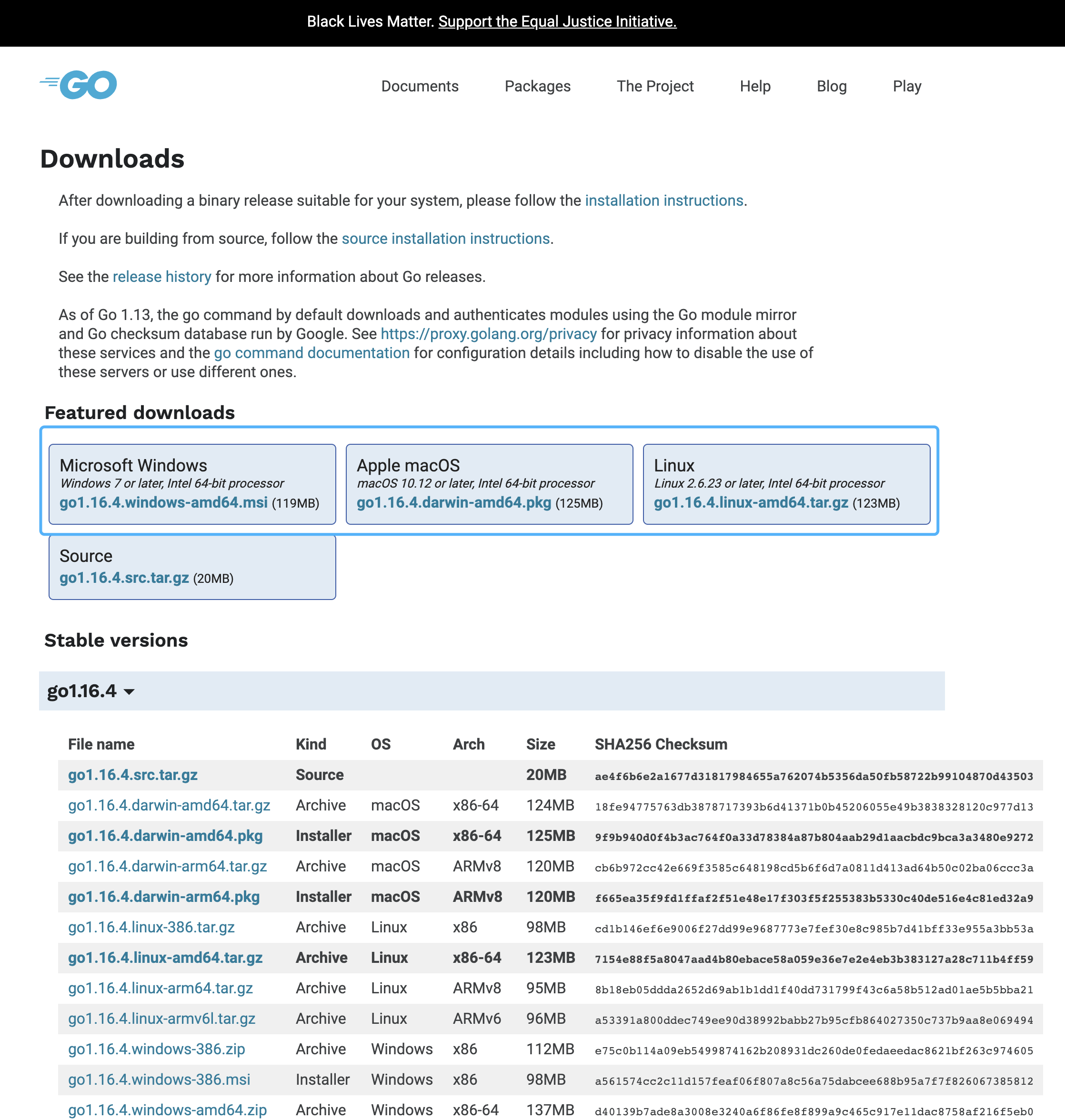 Black Lives Matter. Support the Equal Justice Initiative.

GO

Documents Packages The Project Help Blog Play

Downloads

After downloading a binary release suitable for your system, please follow the installation instructions.

If you are building from source, follow the source installation instructions.

See the release history for more information about Go releases.

As of Go 1.13, the go command by default downloads and authenticates modules using the Go module mirror and Go checksum database run by Google. See https://proxy.golang.org/privacy for privacy information about these services and the go command documentation for configuration details including how to disable the use of these servers or use different ones.

Featured downloads

Microsoft Windows
Windows 7 or later, Intel 64-bit processor
go1.16.4.windows-amd64.msi (119MB)

Apple macOS
macOS 10.12 or later, Intel 64-bit processor
go1.16.4.darwin-amd64.pkg (125MB)

Linux
Linux 2.6.23 or later, Intel 64-bit processor
go1.16.4.linux-amd64.tar.gz (123MB)

Source
go1.16.4.src.tar.gz (20MB)

Stable versions

go1.16.4

| File name | Kind | OS | Arch | Size | SHA256 Checksum |
|---|---|---|---|---|---|
| go1.16.4.src.tar.gz | Source | | | 20MB | ae4f6b6e2a1677d31817984655a762074b5356da50fb58722b99104870d43503 |
| go1.16.4.darwin-amd64.tar.gz | Archive | macOS | x86-64 | 124MB | 18fe94775763db3878717393b6d41371b0b45206055e49b3838328120c977d13 |
| go1.16.4.darwin-amd64.pkg | Installer | macOS | x86-64 | 125MB | 9f9b940d0f4b3ac764f0a33d78384a87b804aab29d1aacbdc9bca3a3480e9272 |
| go1.16.4.darwin-arm64.tar.gz | Archive | macOS | ARMv8 | 120MB | cb6b972cc42e669f3585c648198cd5b6f6d7a0811d413ad64b50c02ba06ccc3a |
| go1.16.4.darwin-arm64.pkg | Installer | macOS | ARMv8 | 120MB | f665ea35f9fd1ffaf2f51e48e17f303f5f255383b5330c40de516e4c81ed32a9 |
| go1.16.4.linux-386.tar.gz | Archive | Linux | x86 | 98MB | cd1b146ef6e9006f27dd99e9687773e7fef30e8c985b7d41bff33e955a3bb53a |
| go1.16.4.linux-amd64.tar.gz | Archive | Linux | x86-64 | 123MB | 7154e88f5a8047aad4b80ebace58a059e36e7e2e4eb3b383127a28c711b4ff59 |
| go1.16.4.linux-arm64.tar.gz | Archive | Linux | ARMv8 | 95MB | 8b18eb05ddda2652d69ab1b1dd1f40dd731799f43c6a58b512ad01ae5b5bba21 |
| go1.16.4.linux-armv6l.tar.gz | Archive | Linux | ARMv6 | 96MB | a53391a800ddec749ee90d38992babb27b95cfb864027350c737b9aa8e069494 |
| go1.16.4.windows-386.zip | Archive | Windows | x86 | 112MB | e75c0b114a09eb5499874162b208931dc260de0fedaeedac8621bf263c974605 |
| go1.16.4.windows-386.msi | Installer | Windows | x86 | 98MB | a561574cc2c11d157feaf06f807a8c56a75dabcee688b95a7f7f826067385812 |
| go1.16.4.windows-amd64.zip | Archive | Windows | x86-64 | 137MB | d40139b7ade8a3008e3240a6f86fe8f899a9c465c917e11dac8758af216f5eb0 |